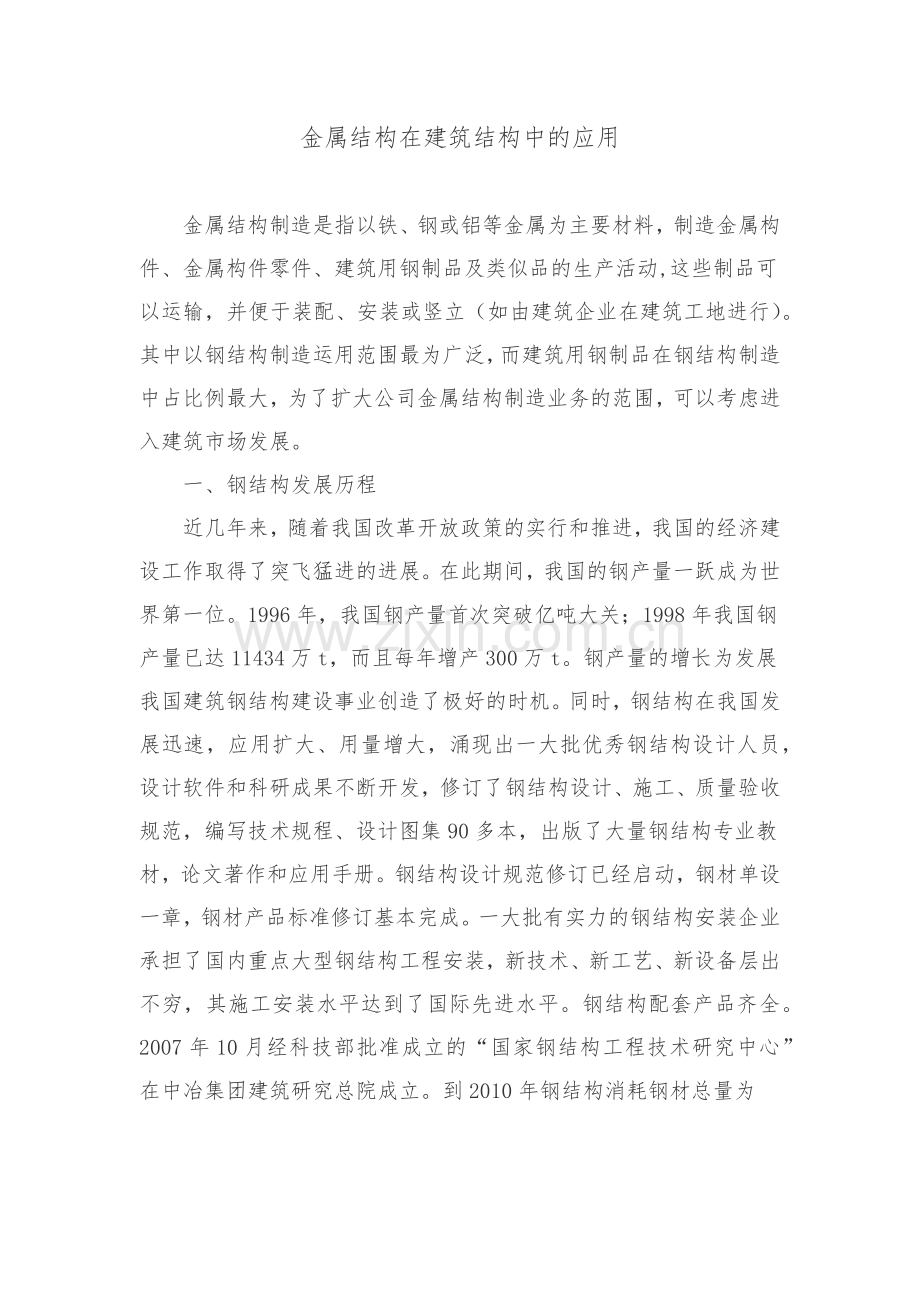 金属结构在建筑结构中的应用

金属结构制造是指以铁、钢或铝等金属为主要材料，制造金属构件、金属构件零件、建筑用钢制品及类似品的生产活动,这些制品可以运输，并便于装配、安装或竖立（如由建筑企业在建筑工地进行）。其中以钢结构制造运用范围最为广泛，而建筑用钢制品在钢结构制造中占比例最大，为了扩大公司金属结构制造业务的范围，可以考虑进入建筑市场发展。

一、钢结构发展历程

近几年来，随着我国改革开放政策的实行和推进，我国的经济建设工作取得了突飞猛进的进展。在此期间，我国的钢产量一跃成为世界第一位。1996年，我国钢产量首次突破亿吨大关；1998年我国钢产量已达11434万t，而且每年增产300万t。钢产量的增长为发展我国建筑钢结构建设事业创造了极好的时机。同时，钢结构在我国发展迅速，应用扩大、用量增大，涌现出一大批优秀钢结构设计人员，设计软件和科研成果不断开发，修订了钢结构设计、施工、质量验收规范，编写技术规程、设计图集90多本，出版了大量钢结构专业教材，论文著作和应用手册。钢结构设计规范修订已经启动，钢材单设一章，钢材产品标准修订基本完成。一大批有实力的钢结构安装企业承担了国内重点大型钢结构工程安装，新技术、新工艺、新设备层出不穷，其施工安装水平达到了国际先进水平。钢结构配套产品齐全。2007年10月经科技部批准成立的“国家钢结构工程技术研究中心”在中冶集团建筑研究总院成立。到2010年钢结构消耗钢材总量为

www.zixin.com.cn